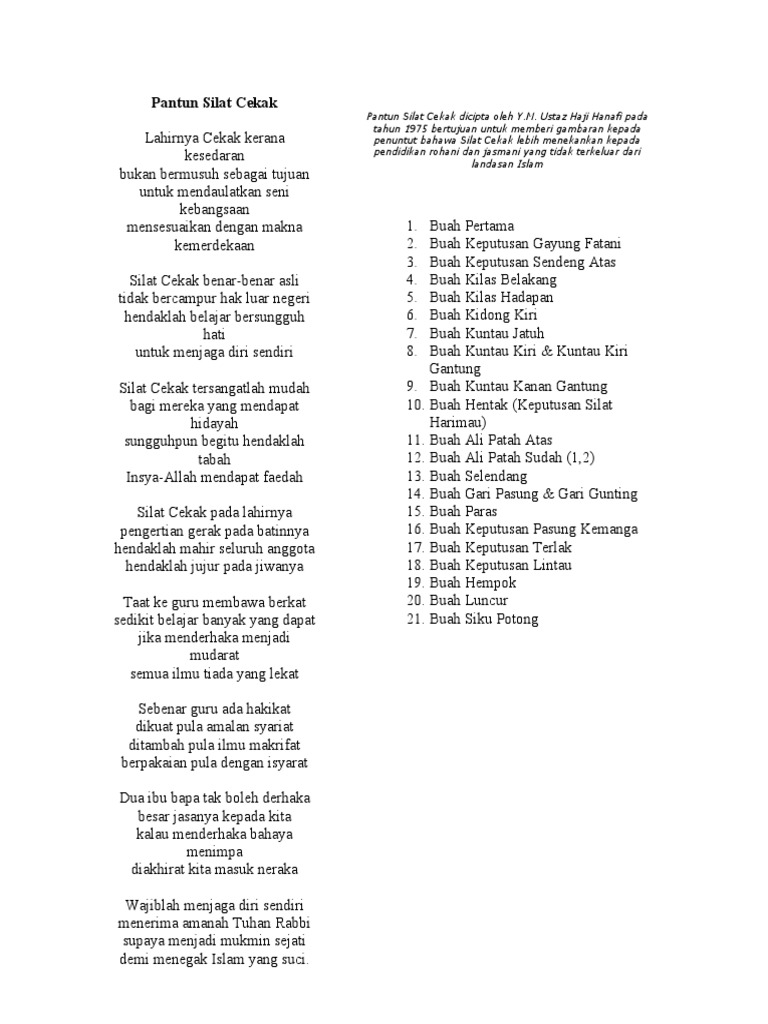 Pantun Silat Cekak

Lahirnya Cekak kerana kesedaran
bukan bermusuh sebagai tujuan
untuk mendaulatkan seni kebangsaan
mensesuaikan dengan makna kemerdekaan

Silat Cekak benar-benar asli
tidak bercampur hak luar negeri
hendaklah belajar bersungguh hati
untuk menjaga diri sendiri

Silat Cekak tersangatlah mudah
bagi mereka yang mendapat hidayah
sungguhpun begitu hendaklah tabah
Insya-Allah mendapat faedah

Silat Cekak pada lahirnya
pengertian gerak pada batinnya
hendaklah mahir seluruh anggota
hendaklah jujur pada jiwanya

Taat ke guru membawa berkat
sedikit belajar banyak yang dapat
jika menderhaka menjadi mudarat
semua ilmu tiada yang lekat

Sebenar guru ada hakikat
dikuat pula amalan syariat
ditambah pula ilmu makrifat
berpakaian pula dengan isyarat

Dua ibu bapa tak boleh derhaka
besar jasanya kepada kita
kalau menderhaka bahaya menimpa
diakhirat kita masuk neraka

Wajiblah menjaga diri sendiri
menerima amanah Tuhan Rabbi
supaya menjadi mukmin sejati
demi menegak Islam yang suci.

Pantun Silat Cekak dicipta oleh Y.M. Ustaz Haji Hanafi pada tahun 1975 bertujuan untuk memberi gambaran kepada penuntut bahawa Silat Cekak lebih menekankan kepada pendidikan rohani dan jasmani yang tidak terkeluar dari landasan Islam

1. Buah Pertama
2. Buah Keputusan Gayung Fatani
3. Buah Keputusan Sendeng Atas
4. Buah Kilas Belakang
5. Buah Kilas Hadapan
6. Buah Kidong Kiri
7. Buah Kuntau Jatuh
8. Buah Kuntau Kiri & Kuntau Kiri Gantung
9. Buah Kuntau Kanan Gantung
10. Buah Hentak (Keputusan Silat Harimau)
11. Buah Ali Patah Atas
12. Buah Ali Patah Sudah (1,2)
13. Buah Selendang
14. Buah Gari Pasung & Gari Gunting
15. Buah Paras
16. Buah Keputusan Pasung Kemanga
17. Buah Keputusan Terlak
18. Buah Keputusan Lintau
19. Buah Hempok
20. Buah Luncur
21. Buah Siku Potong